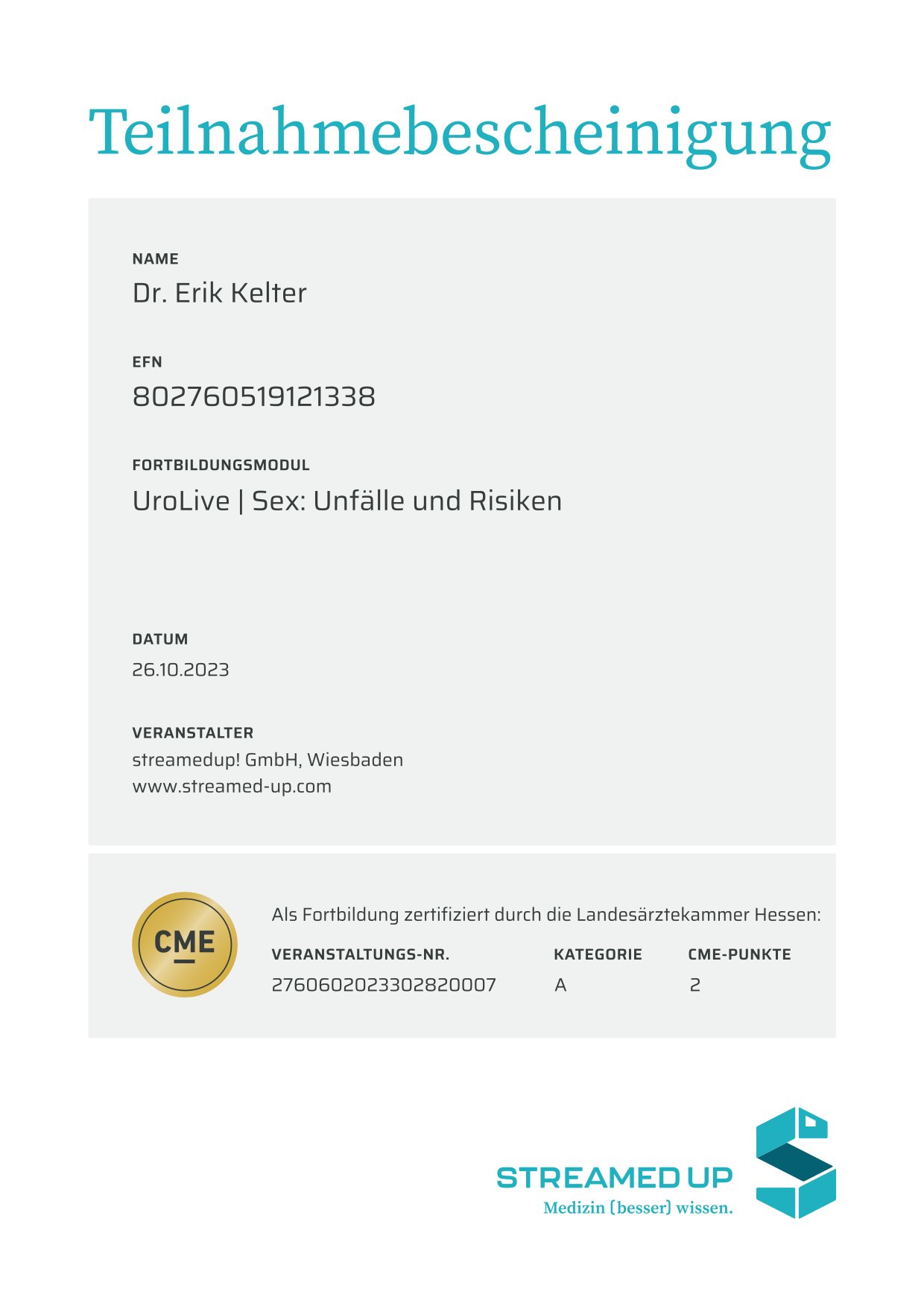 Teilnahmebescheinigung

NAME
Dr. Erik Kelter

EFN
802760519121338

FORTBILDUNGSMODUL
UroLive | Sex: Unfälle und Risiken

DATUM
26.10.2023

VERANSTALTER
streamedup! GmbH, Wiesbaden
www.streamed-up.com

CME

Als Fortbildung zertifiziert durch die Landesärztekammer Hessen:

| VERANSTALTUNGS-NR. | KATEGORIE | CME-PUNKTE |
|---|---|---|
| 2760602023302820007 | A | 2 |

STREAMED UP
Medizin (besser) wissen.